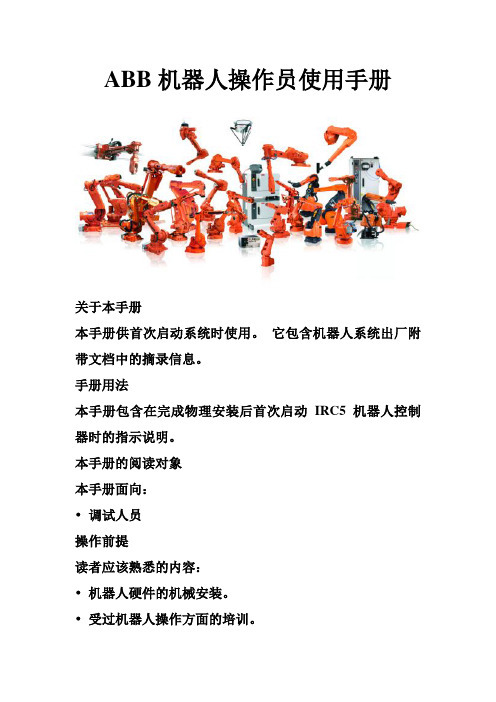 ABB 机器人操作员使用手册

关于本手册

本手册供首次启动系统时使用。 它包含机器人系统出厂附带文档中的摘录信息。

手册用法

本手册包含在完成物理安装后首次启动 IRC5 机器人控制器时的指示说明。

本手册的阅读对象

本手册面向：

• 调试人员

操作前提

读者应该熟悉的内容：

• 机器人硬件的机械安装。

• 受过机器人操作方面的培训。